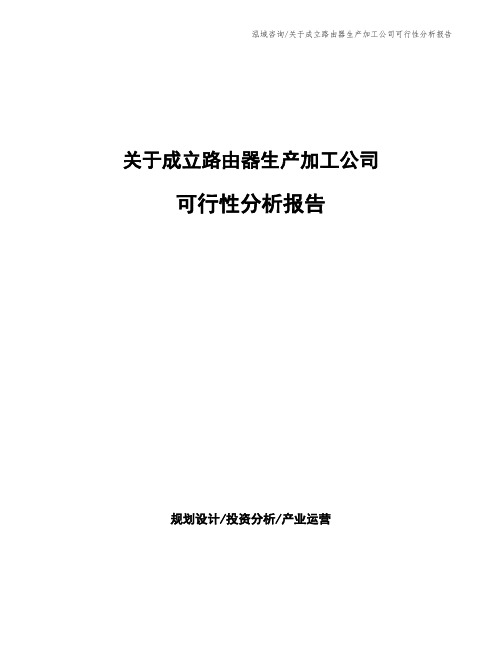 泓域咨询/关于成立路由器生产加工公司可行性分析报告

关于成立路由器生产加工公司

可行性分析报告

规划设计/投资分析/产业运营